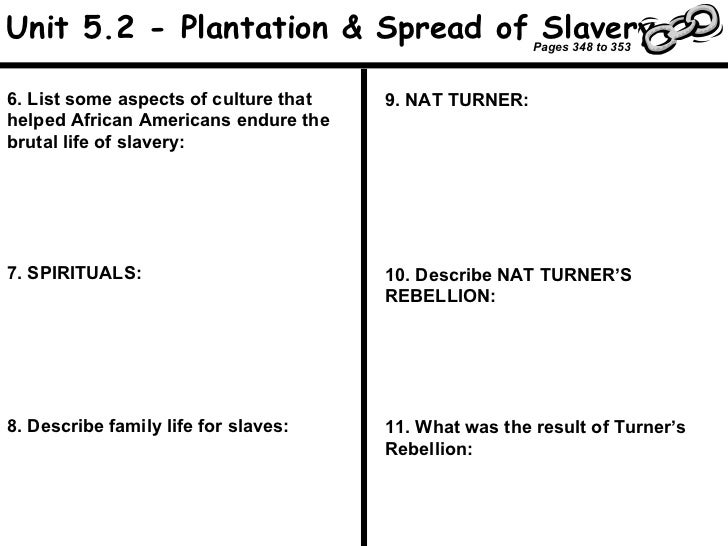 Unit 5.2 - Plantation & Spread of Slavery

Pages 348 to 353

6. List some aspects of culture that helped African Americans endure the brutal life of slavery:

7. SPIRITUALS:

8. Describe family life for slaves:

9. NAT TURNER:

10. Describe NAT TURNER'S REBELLION:

11. What was the result of Turner's Rebellion: